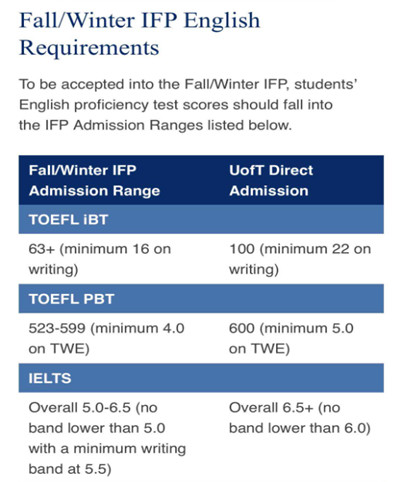 Fall/Winter IFP English Requirements

To be accepted into the Fall/Winter IFP, students' English proficiency test scores should fall into the IFP Admission Ranges listed below.

| Fall/Winter IFP Admission Range | UofT Direct Admission |
|---|---|
| TOEFL iBT | |
| 63+ (minimum 16 on writing) | 100 (minimum 22 on writing) |
| TOEFL PBT | |
| 523-599 (minimum 4.0 on TWE) | 600 (minimum 5.0 on TWE) |
| IELTS | |
| Overall 5.0-6.5 (no band lower than 5.0 with a minimum writing band at 5.5) | Overall 6.5+ (no band lower than 6.0) |